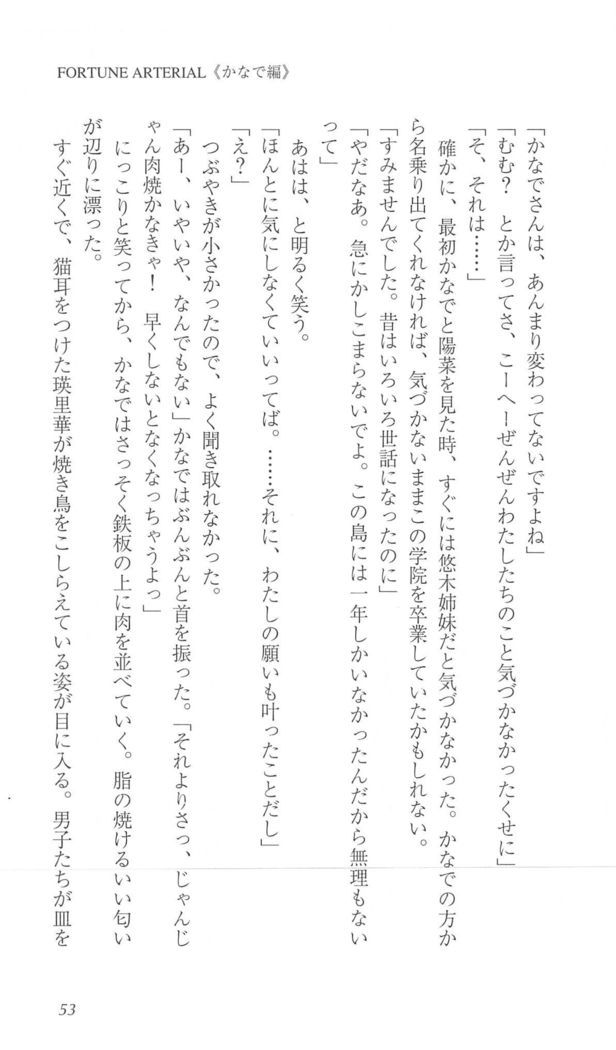 FORTUNE ARTERIAL《かなで編》

「かなでさんは、あんまり変わってないですよね」

「むむ？　とか言ってさ、こーへーぜんぜんわたしたちのこと気づかなかったくせに」

「そ、それは……」

確かに、最初かなでと陽菜を見た時、すぐには悠木姉妹だと気づかなかった。かなでの方から名乗り出てくれなければ、気づかないままこの学院を卒業していたかもしれない。

「すみませんでした。昔はいろいろ世話になったのに」

「やだなあ。急にかしこまらないでよ。この島には一年しかいなかったんだから無理もないって」

あはは、と明るく笑う。

「ほんとに気にしなくていいってば。……それに、わたしの願いも叶ったことだし」

「え？」

つぶやきが小さかったので、よく聞き取れなかった。

「あー、いやいや、なんでもない」かなではぶんぶんと首を振った。「それよりさっ、じゃんじゃん肉焼かなきゃ！　早くしないとなくなっちゃうよっ」

にっこりと笑ってから、かなではさっそく鉄板の上に肉を並べていく。脂の焼けるいい匂いが辺りに漂った。

すぐ近くで、猫耳をつけた瑛里華が焼き鳥をこしらえている姿が目に入る。男子たちが皿を

53